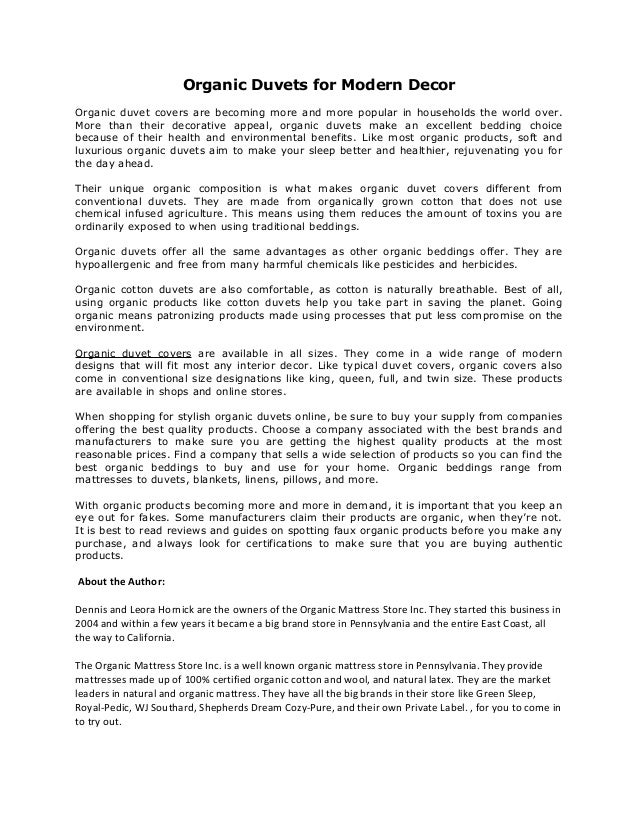 Organic Duvets for Modern Decor

Organic duvet covers are becoming more and more popular in households the world over. More than their decorative appeal, organic duvets make an excellent bedding choice because of their health and environmental benefits. Like most organic products, soft and luxurious organic duvets aim to make your sleep better and healthier, rejuvenating you for the day ahead.

Their unique organic composition is what makes organic duvet covers different from conventional duvets. They are made from organically grown cotton that does not use chemical infused agriculture. This means using them reduces the amount of toxins you are ordinarily exposed to when using traditional beddings.

Organic duvets offer all the same advantages as other organic beddings offer. They are hypoallergenic and free from many harmful chemicals like pesticides and herbicides.

Organic cotton duvets are also comfortable, as cotton is naturally breathable. Best of all, using organic products like cotton duvets help you take part in saving the planet. Going organic means patronizing products made using processes that put less compromise on the environment.

Organic duvet covers are available in all sizes. They come in a wide range of modern designs that will fit most any interior decor. Like typical duvet covers, organic covers also come in conventional size designations like king, queen, full, and twin size. These products are available in shops and online stores.

When shopping for stylish organic duvets online, be sure to buy your supply from companies offering the best quality products. Choose a company associated with the best brands and manufacturers to make sure you are getting the highest quality products at the most reasonable prices. Find a company that sells a wide selection of products so you can find the best organic beddings to buy and use for your home. Organic beddings range from mattresses to duvets, blankets, linens, pillows, and more.

With organic products becoming more and more in demand, it is important that you keep an eye out for fakes. Some manufacturers claim their products are organic, when they're not. It is best to read reviews and guides on spotting faux organic products before you make any purchase, and always look for certifications to make sure that you are buying authentic products.

About the Author:

Dennis and Leora Hornick are the owners of the Organic Mattress Store Inc. They started this business in 2004 and within a few years it became a big brand store in Pennsylvania and the entire East Coast, all the way to California.

The Organic Mattress Store Inc. is a well known organic mattress store in Pennsylvania. They provide mattresses made up of 100% certified organic cotton and wool, and natural latex. They are the market leaders in natural and organic mattress. They have all the big brands in their store like Green Sleep, Royal-Pedic, WJ Southard, Shepherds Dream Cozy-Pure, and their own Private Label. , for you to come in to try out.